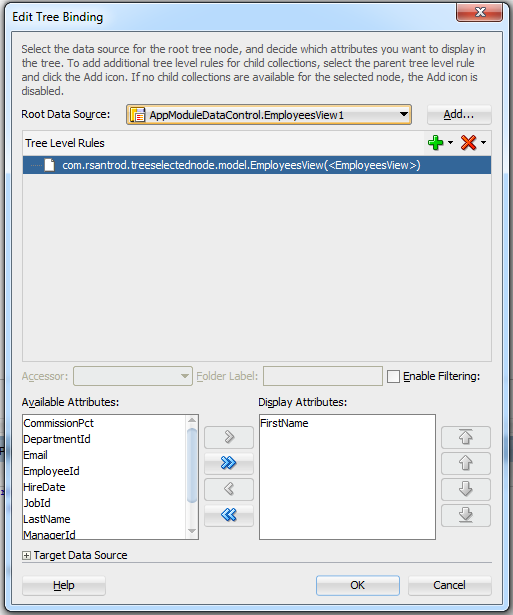 Edit Tree Binding

Select the data source for the root tree node, and decide which attributes you want to display in the tree. To add additional tree level rules for child collections, select the parent tree level rule and click the Add icon. If no child collections are available for the selected node, the Add icon is disabled.

Root Data Source: AppModuleDataControl.EmployeesView1 Add...

Tree Level Rules

com.rsantrod.treeselectednode.model.EmployeesView(<EmployeesView>)

Accessor: Folder Label: Enable Filtering:

Available Attributes:
CommissionPct
DepartmentId
Email
EmployeeId
HireDate
JobId
LastName
ManagerId

Display Attributes:
FirstName

Target Data Source

Help OK Cancel